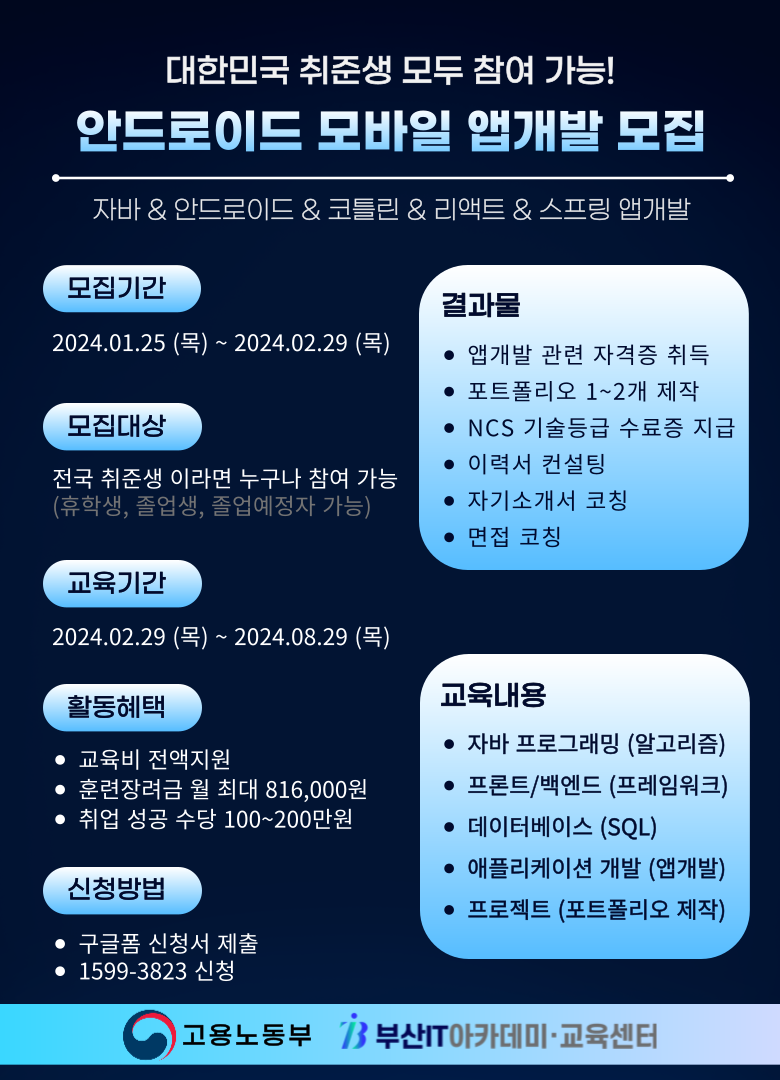 대한민국 취준생 모두 참여 가능!

안드로이드 모바일 앱개발 모집

자바 & 안드로이드 & 코틀린 & 리액트 & 스프링 앱개발

모집기간

2024.01.25 (목) ~ 2024.02.29 (목)

모집대상

전국 취준생 이라면 누구나 참여 가능
(휴학생, 졸업생, 졸업예정자 가능)

교육기간

2024.02.29 (목) ~ 2024.08.29 (목)

활동혜택

• 교육비 전액지원
• 훈련장려금 월 최대 816,000원
• 취업 성공 수당 100~200만원

신청방법

• 구글폼 신청서 제출
• 1599-3823 신청

결과물

• 앱개발 관련 자격증 취득
• 포트폴리오 1~2개 제작
• NCS 기술등급 수료증 지급
• 이력서 컨설팅
• 자기소개서 코칭
• 면접 코칭

교육내용

• 자바 프로그래밍 (알고리즘)
• 프론트/백엔드 (프레임워크)
• 데이터베이스 (SQL)
• 애플리케이션 개발 (앱개발)
• 프로젝트 (포트폴리오 제작)

고용노동부

부산IT아카데미·교육센터